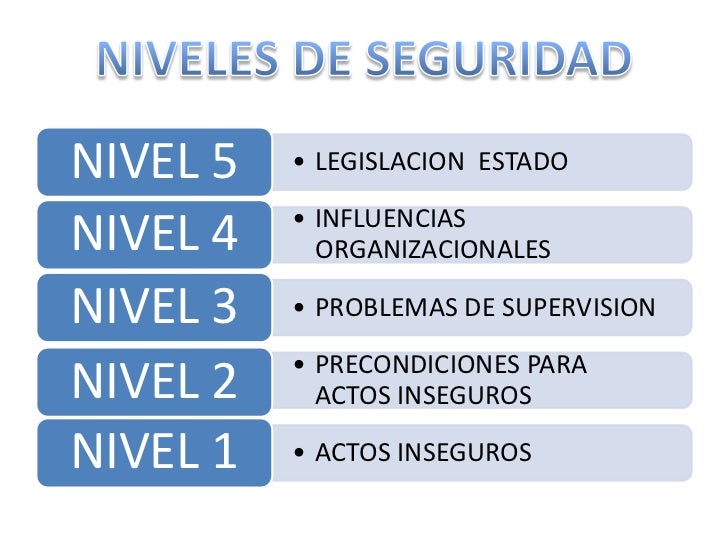 NIVELES DE SEGURIDAD

NIVEL 5

• LEGISLACION ESTADO

NIVEL 4

• INFLUENCIAS ORGANIZACIONALES

NIVEL 3

• PROBLEMAS DE SUPERVISION

NIVEL 2

• PRECONDICIONES PARA ACTOS INSEGUROS

NIVEL 1

• ACTOS INSEGUROS